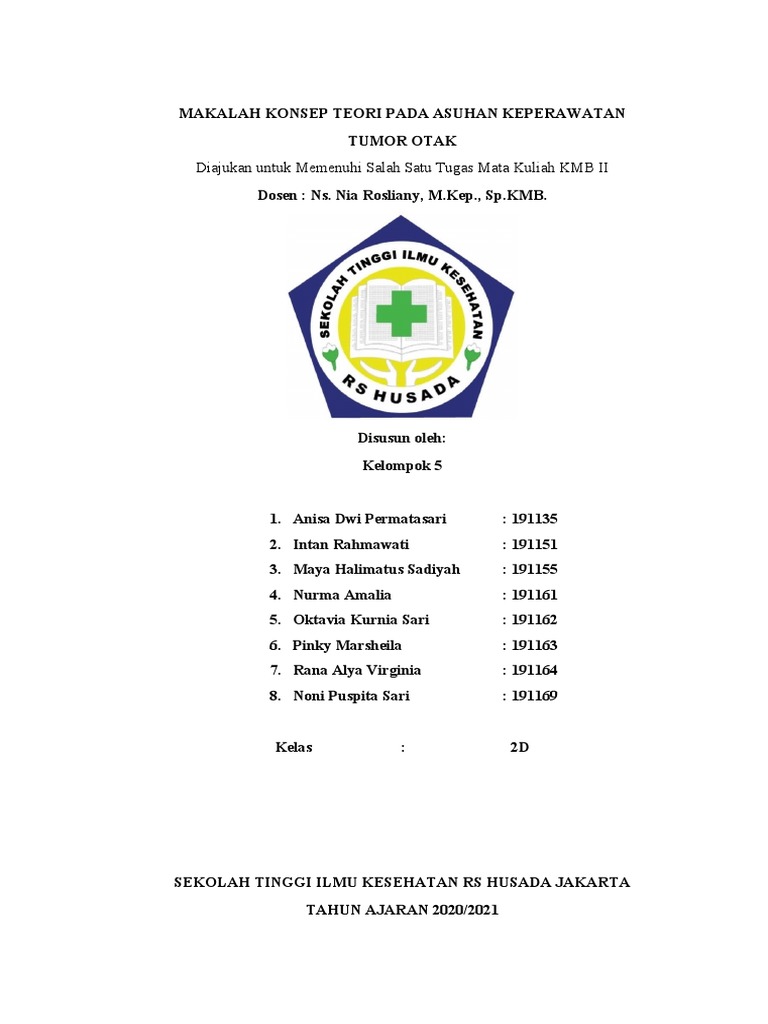 MAKALAH KONSEP TEORI PADA ASUHAN KEPERAWATAN
TUMOR OTAK
Diajukan untuk Memenuhi Salah Satu Tugas Mata Kuliah KMB II
Dosen : Ns. Nia Rosliany, M.Kep., Sp.KMB.

SEKOLAH TINGGI ILMU KESEHATAN
RS HUSADA

Disusun oleh:
Kelompok 5

1. Anisa Dwi Permatasari : 191135
2. Intan Rahmawati : 191151
3. Maya Halimatus Sadiyah : 191155
4. Nurma Amalia : 191161
5. Oktavia Kurnia Sari : 191162
6. Pinky Marsheila : 191163
7. Rana Alya Virginia : 191164
8. Noni Puspita Sari : 191169

Kelas : 2D

SEKOLAH TINGGI ILMU KESEHATAN RS HUSADA JAKARTA
TAHUN AJARAN 2020/2021